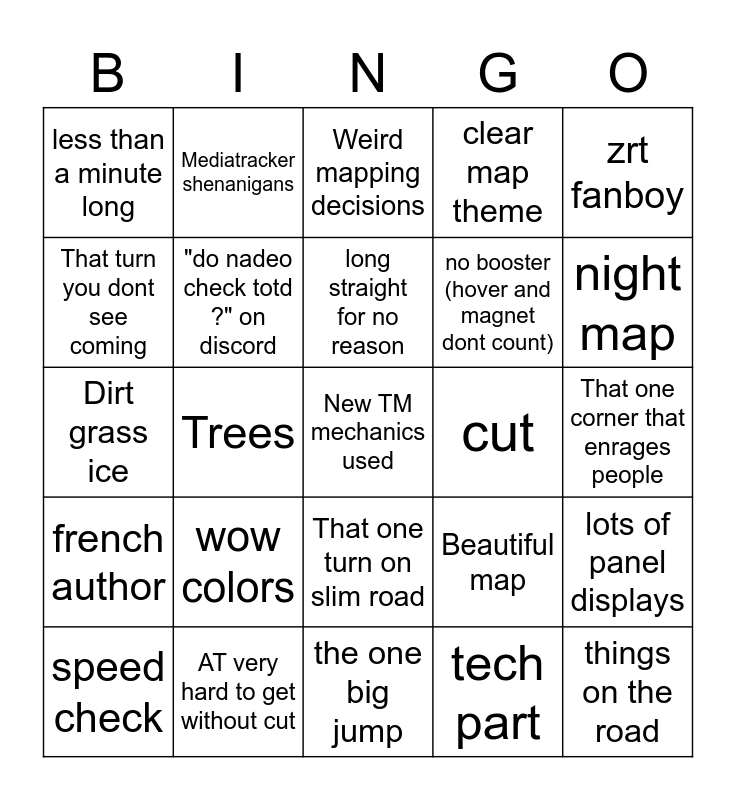 | B | I | N | G | O |
|---|---|---|---|---|
| less than a minute long | Mediatracker shenanigans | Weird mapping decisions | clear map theme | zrt fanboy |
| That turn you dont see coming | "do nadeo check totd ?" on discord | long straight for no reason | no booster (hover and magnet dont count) | night map |
| Dirt grass ice | Trees | New TM mechanics used | cut | That one corner that enrages people |
| french author | wow colors | That one turn on slim road | Beautiful map | lots of panel displays |
| speed check | AT very hard to get without cut | the one big jump | tech part | things on the road |